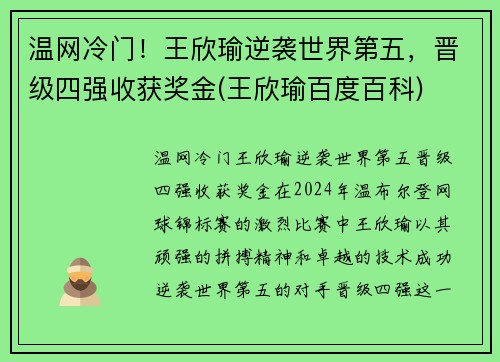 温网冷门！王欣瑜逆袭世界第五，晋级四强收获奖金(王欣瑜百度百科)

温网冷门王欣瑜逆袭世界第五晋级四强收获奖金在2024年温布尔登网球锦标赛的激烈比赛中王欣瑜以其顽强的拼搏精神和卓越的技术成功逆袭世界第五的对手晋级四强这一